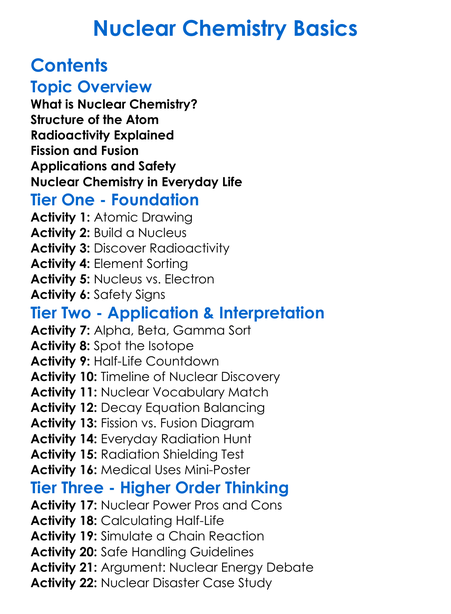 Nuclear Chemistry Basics

Contents

Topic Overview
What is Nuclear Chemistry?
Structure of the Atom
Radioactivity Explained
Fission and Fusion
Applications and Safety
Nuclear Chemistry in Everyday Life

Tier One - Foundation
Activity 1: Atomic Drawing
Activity 2: Build a Nucleus
Activity 3: Discover Radioactivity
Activity 4: Element Sorting
Activity 5: Nucleus vs. Electron
Activity 6: Safety Signs

Tier Two - Application & Interpretation
Activity 7: Alpha, Beta, Gamma Sort
Activity 8: Spot the Isotope
Activity 9: Half-Life Countdown
Activity 10: Timeline of Nuclear Discovery
Activity 11: Nuclear Vocabulary Match
Activity 12: Decay Equation Balancing
Activity 13: Fission vs. Fusion Diagram
Activity 14: Everyday Radiation Hunt
Activity 15: Radiation Shielding Test
Activity 16: Medical Uses Mini-Poster

Tier Three - Higher Order Thinking
Activity 17: Nuclear Power Pros and Cons
Activity 18: Calculating Half-Life
Activity 19: Simulate a Chain Reaction
Activity 20: Safe Handling Guidelines
Activity 21: Argument: Nuclear Energy Debate
Activity 22: Nuclear Disaster Case Study